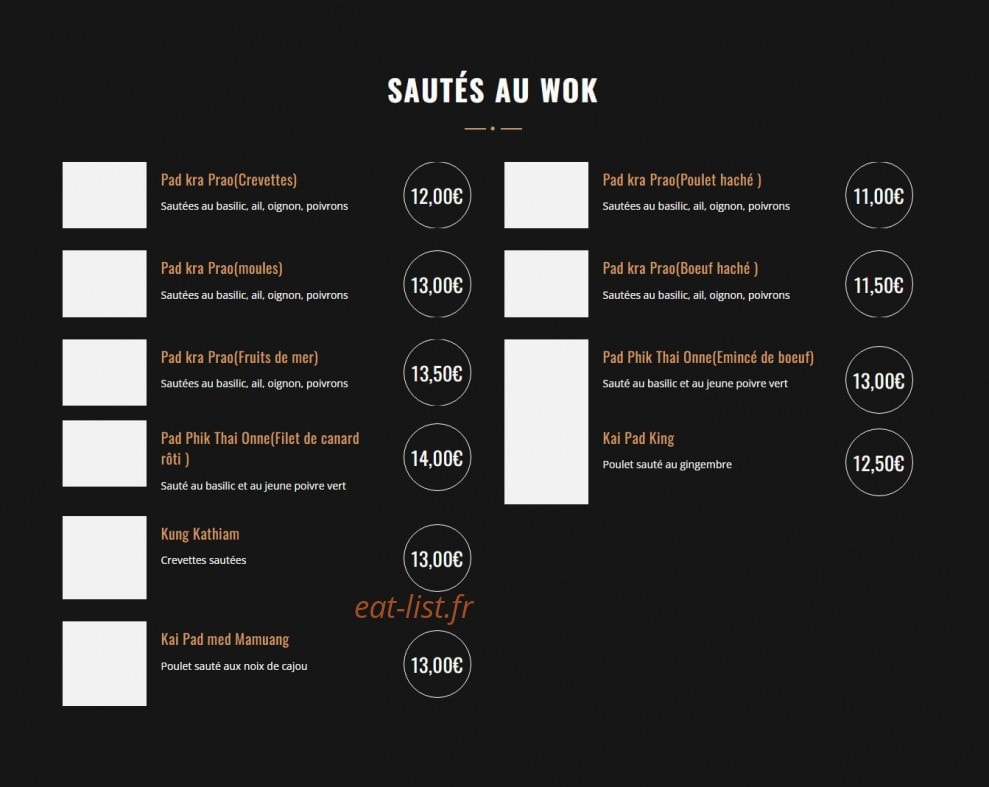 SAUTÉS AU WOK

Pad kra Prao(Crevettes)
Sautées au basilic, ail, oignon, poivrons
12,00€

Pad kra Prao(moules)
Sautées au basilic, ail, oignon, poivrons
13,00€

Pad kra Prao(Fruits de mer)
Sautées au basilic, ail, oignon, poivrons
13,50€

Pad Phik Thai Onne(Filet de canard rôti )
Sauté au basilic et au jeune poivre vert
14,00€

Kung Kathiam
Crevettes sautées
13,00€

eat-list.fr

Kai Pad med Mamuang
Poulet sauté aux noix de cajou
13,00€

Pad kra Prao(Poulet haché )
Sautées au basilic, ail, oignon, poivrons
11,00€

Pad kra Prao(Boeuf haché )
Sautées au basilic, ail, oignon, poivrons
11,50€

Pad Phik Thai Onne(Emincé de boeuf)
Sauté au basilic et au jeune poivre vert
13,00€

Kai Pad King
Poulet sauté au gingembre
12,50€